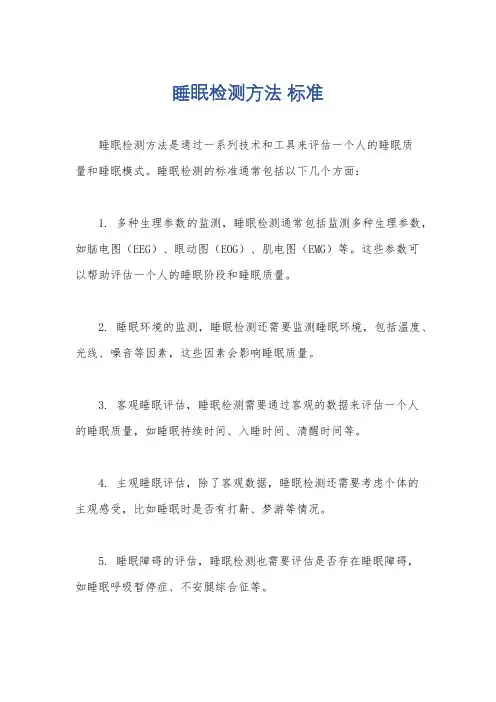 睡眠检测方法 标准

睡眠检测方法是通过一系列技术和工具来评估一个人的睡眠质量和睡眠模式。睡眠检测的标准通常包括以下几个方面：

1. 多种生理参数的监测，睡眠检测通常包括监测多种生理参数，如脑电图（EEG）、眼动图（EOG）、肌电图（EMG）等。这些参数可以帮助评估一个人的睡眠阶段和睡眠质量。

2. 睡眠环境的监测，睡眠检测还需要监测睡眠环境，包括温度、光线、噪音等因素，这些因素会影响睡眠质量。

3. 客观睡眠评估，睡眠检测需要通过客观的数据来评估一个人的睡眠质量，如睡眠持续时间、入睡时间、清醒时间等。

4. 主观睡眠评估，除了客观数据，睡眠检测还需要考虑个体的主观感受，比如睡眠时是否有打鼾、梦游等情况。

5. 睡眠障碍的评估，睡眠检测也需要评估是否存在睡眠障碍，如睡眠呼吸暂停症、不安腿综合征等。